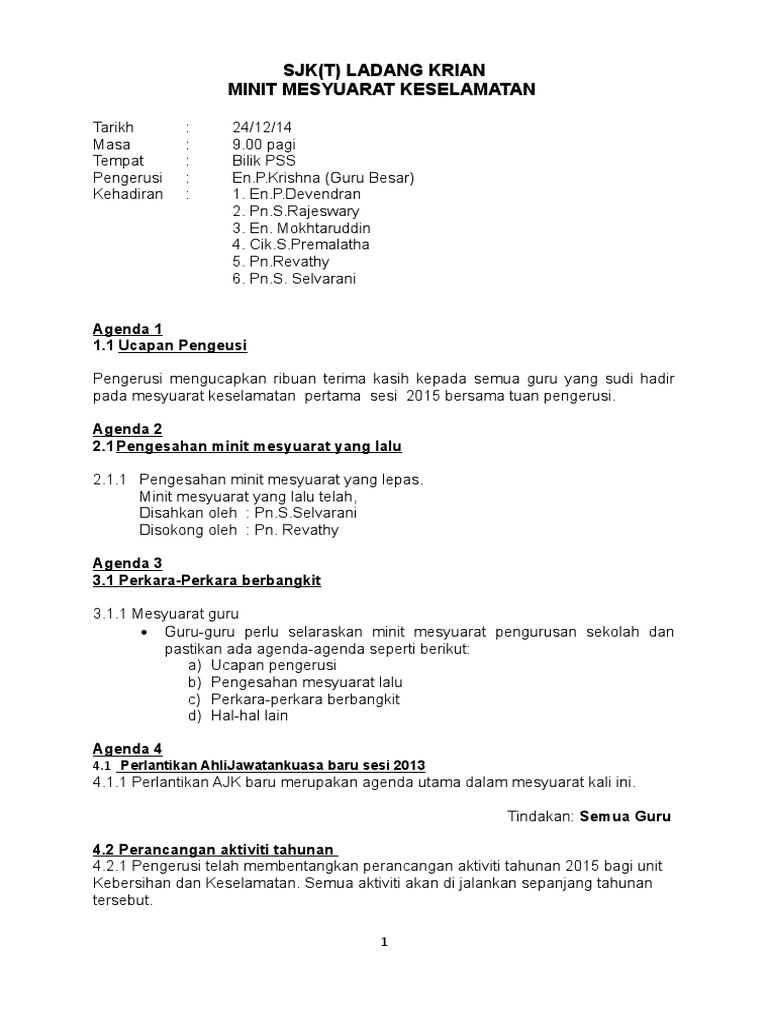 SJK(T) LADANG KRIAN
MINIT MESYUARAT KESELAMATAN

Tarikh : 24/12/14
Masa : 9.00 pagi
Tempat : Bilik PSS
Pengerusi : En.P.Krishna (Guru Besar)
Kehadiran : 1. En.P.Devendran
2. Pn.S.Rajeswary
3. En. Mokhtaruddin
4. Cik.S.Premalatha
5. Pn.Revathy
6. Pn.S. Selvarani

Agenda 1
1.1 Ucapan Pengeusi

Pengerusi mengucapkan ribuan terima kasih kepada semua guru yang sudi hadir pada mesyuarat keselamatan pertama sesi 2015 bersama tuan pengerusi.

Agenda 2
2.1Pengesahan minit mesyuarat yang lalu

2.1.1 Pengesahan minit mesyuarat yang lepas.
Minit mesyuarat yang lalu telah,
Disahkan oleh : Pn.S.Selvarani
Disokong oleh : Pn. Revathy

Agenda 3
3.1 Perkara-Perkara berbangkit

3.1.1 Mesyuarat guru
• Guru-guru perlu selaraskan minit mesyuarat pengurusan sekolah dan pastikan ada agenda-agenda seperti berikut:
a) Ucapan pengerusi
b) Pengesahan mesyuarat lalu
c) Perkara-perkara berbangkit
d) Hal-hal lain

Agenda 4
4.1 Perlantikan AhliJawatankuasa baru sesi 2013
4.1.1 Perlantikan AJK baru merupakan agenda utama dalam mesyuarat kali ini.

Tindakan: Semua Guru

4.2 Perancangan aktiviti tahunan
4.2.1 Pengerusi telah membentangkan perancangan aktiviti tahunan 2015 bagi unit Kebersihan dan Keselamatan. Semua aktiviti akan di jalankan sepanjang tahunan tersebut.

1